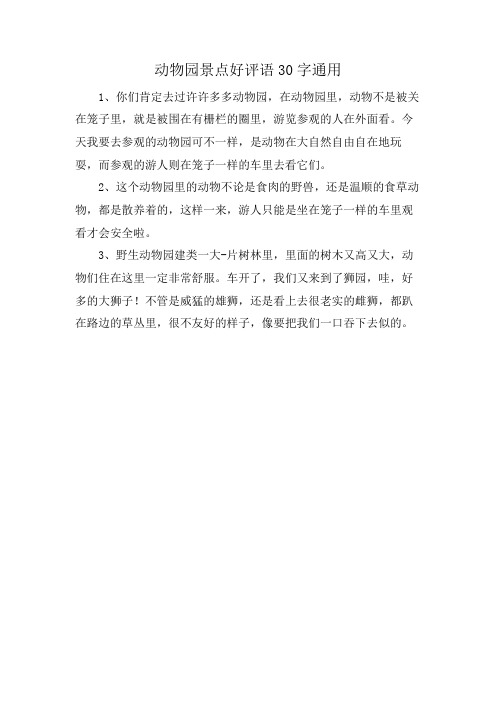 动物园景点好评语30字通用

1、你们肯定去过许许多多动物园，在动物园里，动物不是被关在笼子里，就是被围在有栅栏的圈里，游览参观的人在外面看。今天我要去参观的动物园可不一样，是动物在大自然自由自在地玩耍，而参观的游人则在笼子一样的车里去看它们。

2、这个动物园里的动物不论是食肉的野兽，还是温顺的食草动物，都是散养着的，这样一来，游人只能是坐在笼子一样的车里观看才会安全啦。

3、野生动物园建类一大-片树林里，里面的树木又高又大，动物们住在这里一定非常舒服。车开了，我们又来到了狮园，哇，好多的大狮子！不管是威猛的雄狮，还是看上去很老实的雌狮，都趴在路边的草丛里，很不友好的样子，像要把我们一口吞下去似的。